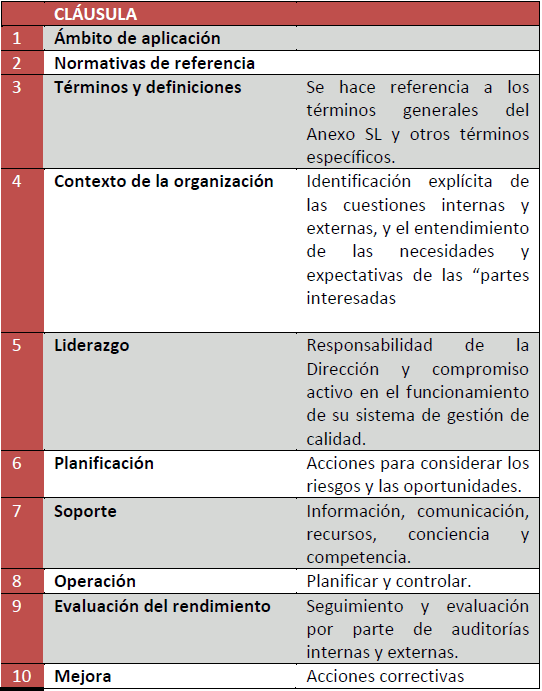 |  | CLÁUSULA |  |
|---|---|---|
| 1 | Ámbito de aplicación |  |
| 2 | Normativas de referencia |  |
| 3 | Términos y definiciones | Se hace referencia a los términos generales del Anexo SL y otros términos específicos. |
| 4 | Contexto de la organización | Identificación explícita de las cuestiones internas y externas, y el entendimiento de las necesidades y expectativas de las “partes interesadas |
| 5 | Liderazgo | Responsabilidad de la Dirección y compromiso activo en el funcionamiento de su sistema de gestión de calidad. |
| 6 | Planificación | Acciones para considerar los riesgos y las oportunidades. |
| 7 | Soporte | Información, comunicación, recursos, conciencia y competencia. |
| 8 | Operación | Planificar y controlar. |
| 9 | Evaluación del rendimiento | Seguimiento y evaluación por parte de auditorías internas y externas. |
| 10 | Mejora | Acciones correctivas |